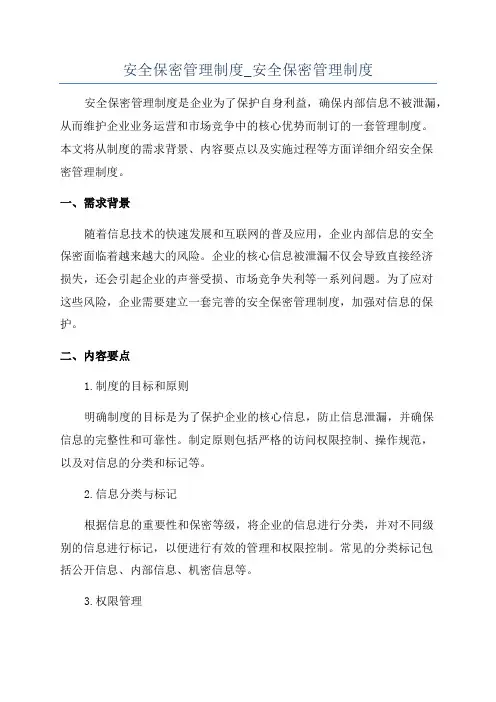 安全保密管理制度_安全保密管理制度

安全保密管理制度是企业为了保护自身利益，确保内部信息不被泄漏，从而维护企业业务运营和市场竞争中的核心优势而制订的一套管理制度。本文将从制度的需求背景、内容要点以及实施过程等方面详细介绍安全保密管理制度。

一、需求背景

随着信息技术的快速发展和互联网的普及应用，企业内部信息的安全保密面临着越来越大的风险。企业的核心信息被泄漏不仅会导致直接经济损失，还会引起企业的声誉受损、市场竞争失利等一系列问题。为了应对这些风险，企业需要建立一套完善的安全保密管理制度，加强对信息的保护。

二、内容要点

1.制度的目标和原则

明确制度的目标是为了保护企业的核心信息，防止信息泄漏，并确保信息的完整性和可靠性。制定原则包括严格的访问权限控制、操作规范，以及对信息的分类和标记等。

2.信息分类与标记

根据信息的重要性和保密等级，将企业的信息进行分类，并对不同级别的信息进行标记，以便进行有效的管理和权限控制。常见的分类标记包括公开信息、内部信息、机密信息等。

3.权限管理